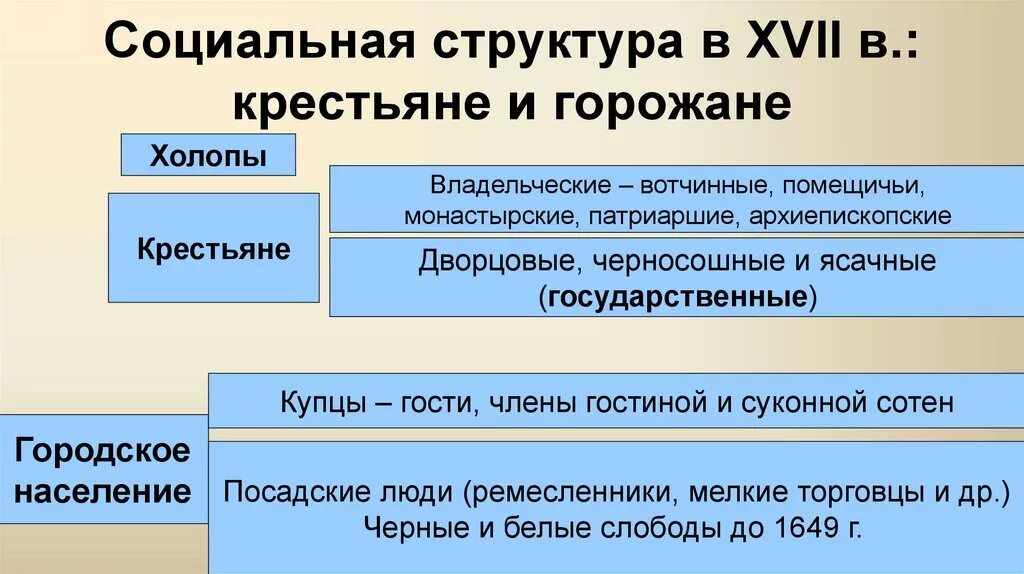 Социальная структура в XVII в.: крестьяне и горожане

Холопы

Крестьяне

Владельческие – вотчинные, помещичьи, монастырские, патриаршие, архиепископские

Дворцовые, черносошные и ясачные (государственные)

Городское население

Купцы – гости, члены гостиной и суконной сотен

Посадские люди (ремесленники, мелкие торговцы и др.)
Черные и белые слободы до 1649 г.